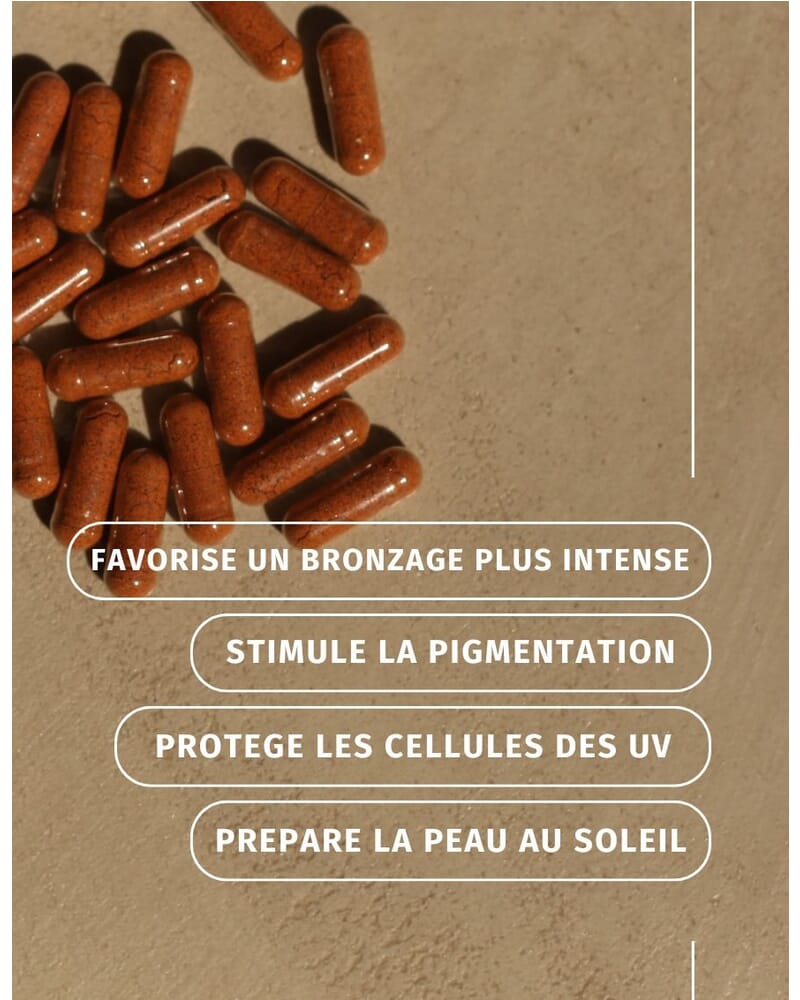 FAVORISE UN BRONZAGE PLUS INTENSE

STIMULE LA PIGMENTATION

PROTEGE LES CELLULES DES UV

PREPARE LA PEAU AU SOLEIL